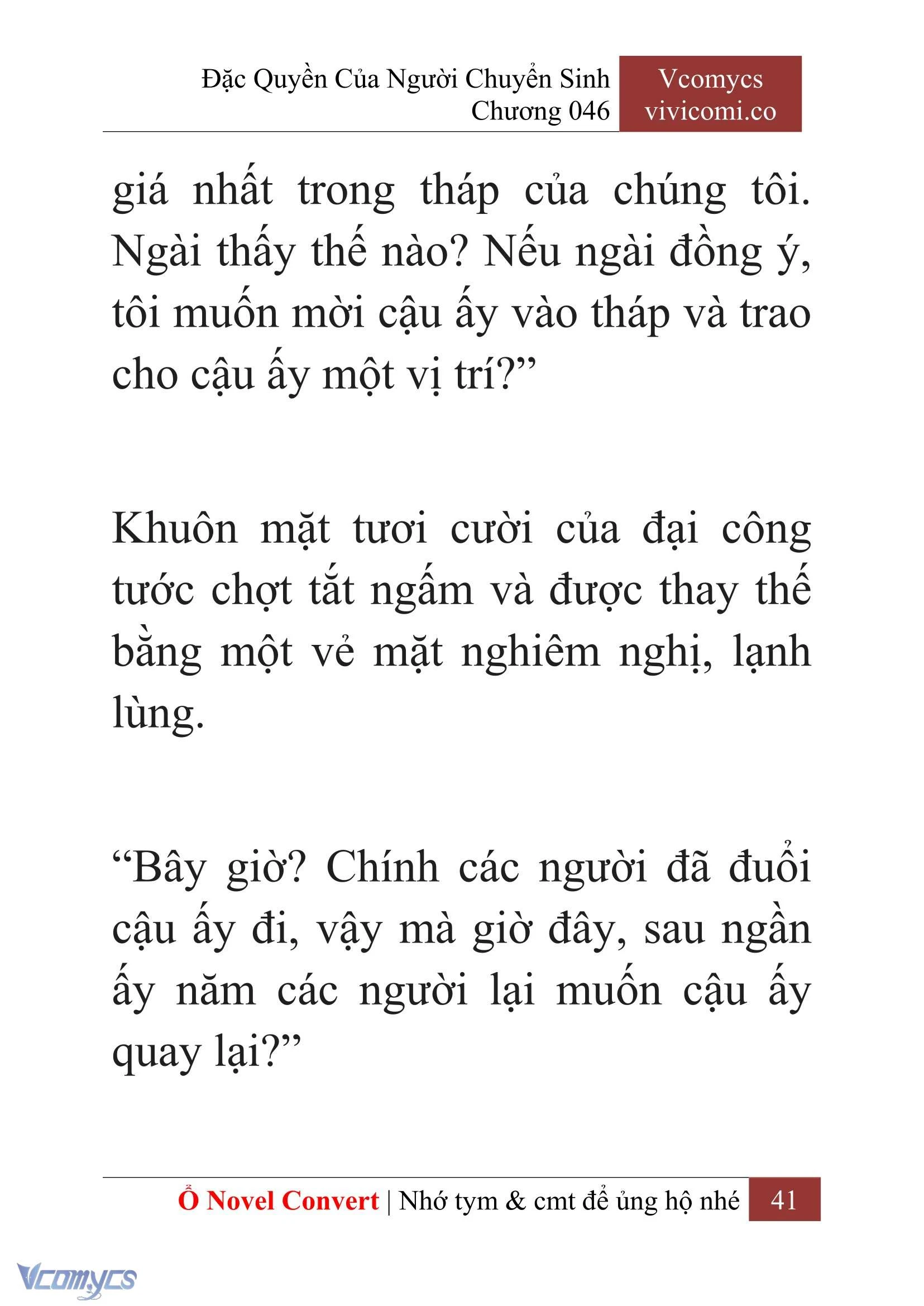 Đặc Quyền Của Người Chuyển Sinh
Chương 046

Vcomycs
vivicomi.co

giá nhất trong tháp của chúng tôi. Ngài thấy thế nào? Nếu ngài đồng ý, tôi muốn mời cậu ấy vào tháp và trao cho cậu ấy một vị trí?”

Khuôn mặt tươi cười của đại công tước chợt tắt ngấm và được thay thế bằng một vẻ mặt nghiêm nghị, lạnh lùng.

“Bây giờ? Chính các người đã đuổi cậu ấy đi, vậy mà giờ đây, sau ngần ấy năm các người lại muốn cậu ấy quay lại?”

Ổ Novel Convert | Nhớ tym & cmt để ủng hộ nhé 41

Vcomycs